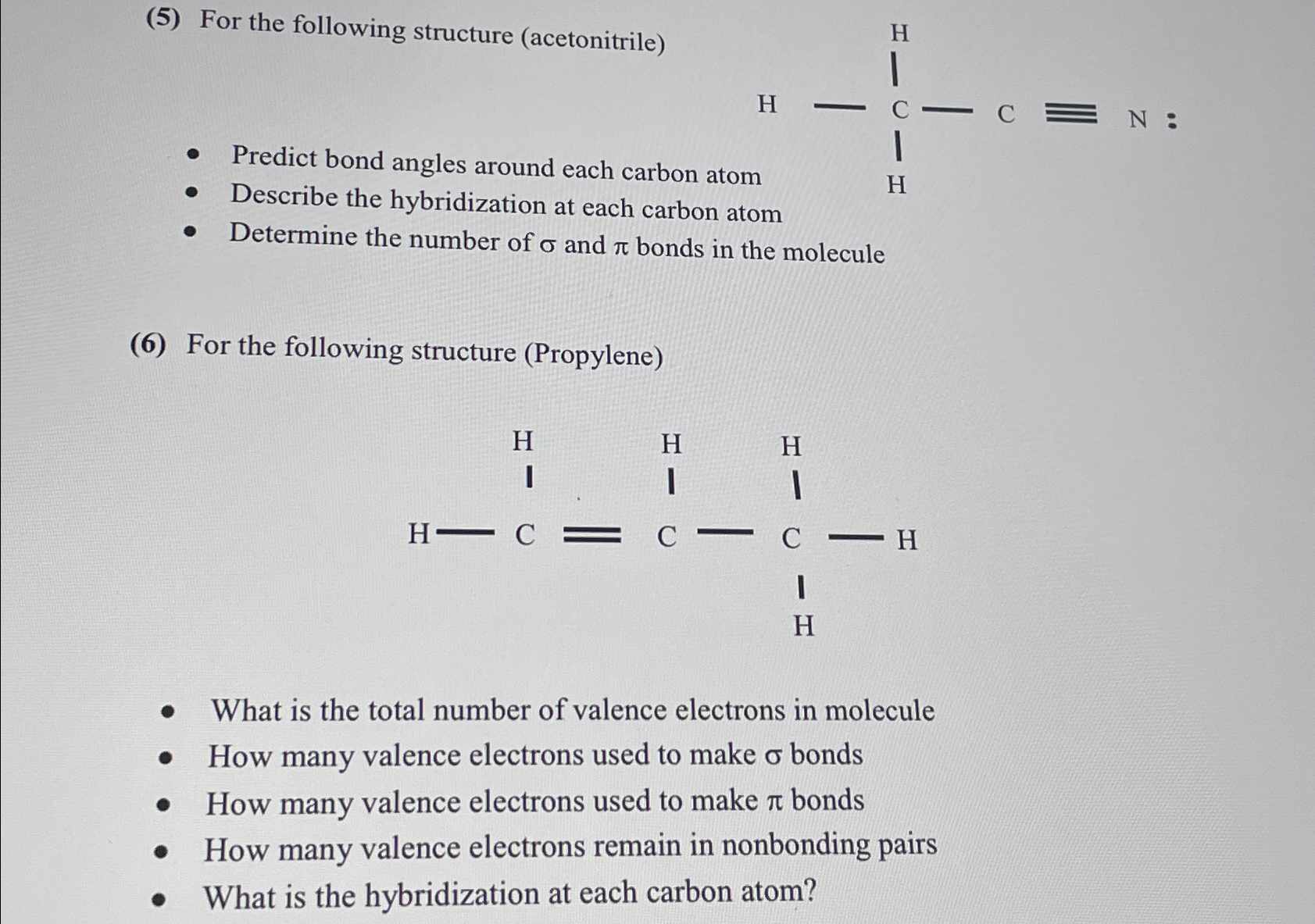 (5) For the following structure (acetonitrile)

H
H — C — C ≡ N :
H

• Predict bond angles around each carbon atom
• Describe the hybridization at each carbon atom
• Determine the number of σ and π bonds in the molecule

(6) For the following structure (Propylene)

H H H
H — C = C — C — H
H

• What is the total number of valence electrons in molecule
• How many valence electrons used to make σ bonds
• How many valence electrons used to make π bonds
• How many valence electrons remain in nonbonding pairs
• What is the hybridization at each carbon atom?